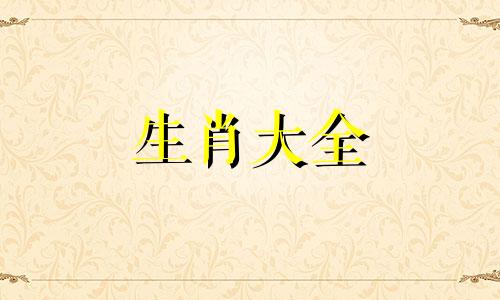 生肖大全